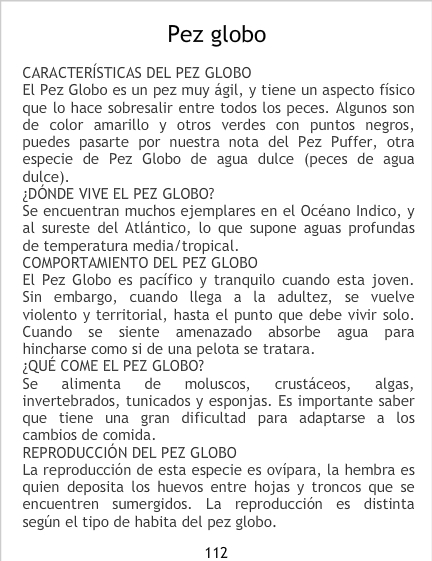 Pez globo

CARACTERÍSTICAS DEL PEZ GLOBO
El Pez Globo es un pez muy ágil, y tiene un aspecto físico que lo hace sobresalir entre todos los peces. Algunos son de color amarillo y otros verdes con puntos negros, puedes pasarte por nuestra nota del Pez Puffer, otra especie de Pez Globo de agua dulce (peces de agua dulce).

¿DÓNDE VIVE EL PEZ GLOBO?
Se encuentran muchos ejemplares en el Océano Indico, y al sureste del Atlántico, lo que supone aguas profundas de temperatura media/tropical.

COMPORTAMIENTO DEL PEZ GLOBO
El Pez Globo es pacífico y tranquilo cuando esta joven. Sin embargo, cuando llega a la adultez, se vuelve violento y territorial, hasta el punto que debe vivir solo. Cuando se siente amenazado absorbe agua para hincharse como si de una pelota se tratara.

¿QUÉ COME EL PEZ GLOBO?
Se alimenta de moluscos, crustáceos, algas, invertebrados, tunicados y esponjas. Es importante saber que tiene una gran dificultad para adaptarse a los cambios de comida.

REPRODUCCIÓN DEL PEZ GLOBO
La reproducción de esta especie es ovípara, la hembra es quien deposita los huevos entre hojas y troncos que se encuentren sumergidos. La reproducción es distinta según el tipo de habita del pez globo.

112